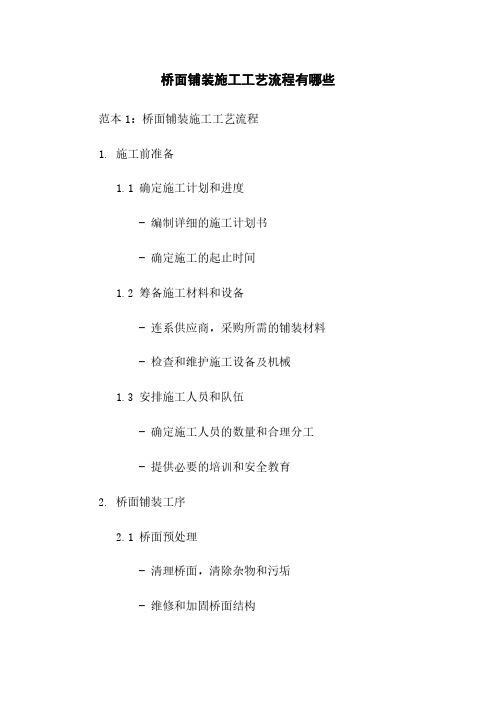 桥面铺装施工工艺流程有哪些

范本 1：桥面铺装施工工艺流程

1. 施工前准备

1.1 确定施工计划和进度

- 编制详细的施工计划书

- 确定施工的起止时间

1.2 筹备施工材料和设备

- 连系供应商，采购所需的铺装材料

- 检查和维护施工设备及机械

1.3 安排施工人员和队伍

- 确定施工人员的数量和合理分工

- 提供必要的培训和安全教育

2. 桥面铺装工序

2.1 桥面预处理

- 清理桥面，清除杂物和污垢

- 维修和加固桥面结构